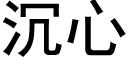 沉心